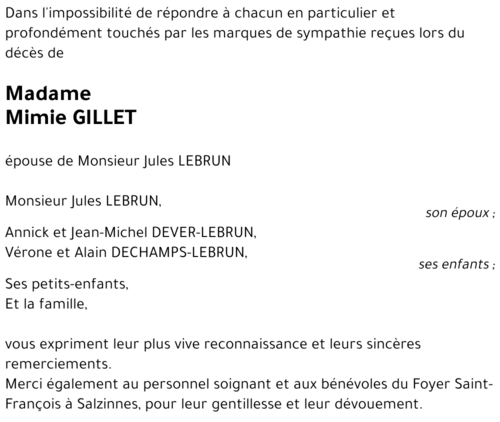 Dans l'impossibilité de répondre à chacun en particulier et profondément touchés par les marques de sympathie reçues lors du décès de

Madame
Mimie GILLET

épouse de Monsieur Jules LEBRUN

Monsieur Jules LEBRUN,
son époux ;

Annick et Jean-Michel DEVER-LEBRUN,
Vérone et Alain DECHAMPS-LEBRUN,
ses enfants ;

Ses petits-enfants,
Et la famille,

vous expriment leur plus vive reconnaissance et leurs sincères remerciements.
Merci également au personnel soignant et aux bénévoles du Foyer Saint-François à Salzinnes, pour leur gentillesse et leur dévouement.